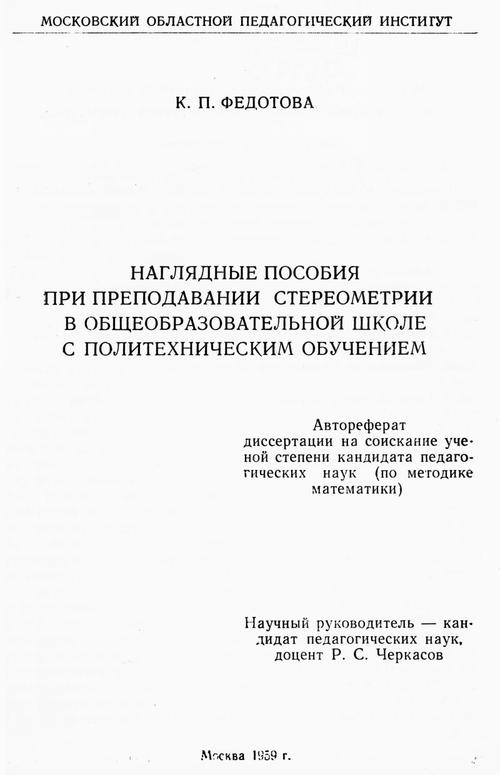 МОСКОВСКИЙ ОБЛАСТНОЙ ПЕДАГОГИЧЕСКИЙ ИНСТИТУТ

К. П. ФЕДОТОВА

НАГЛЯДНЫЕ ПОСОБИЯ ПРИ ПРЕПОДАВАНИИ СТЕРЕОМЕТРИИ В ОБЩЕОБРАЗОВАТЕЛЬНОЙ ШКОЛЕ С ПОЛИТЕХНИЧЕСКИМ ОБУЧЕНИЕМ

Автореферат диссертации на соискание ученой степени кандидата педагогических наук (по методике математики)

Научный руководитель — кандидат педагогических наук, доцент Р. С. Черкасов

Москва 1959 г.